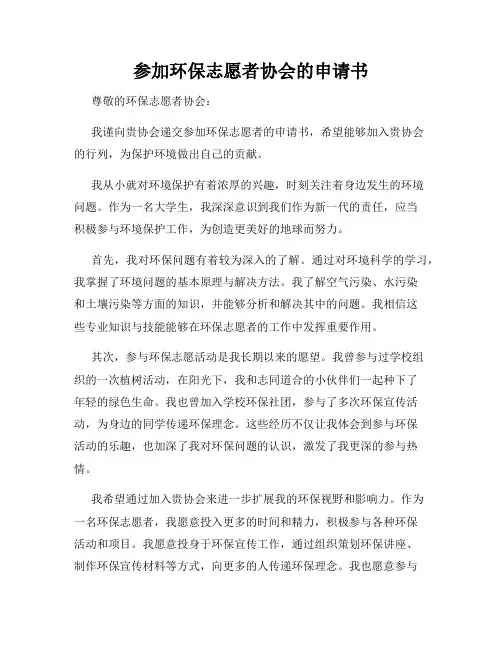 参加环保志愿者协会的申请书

尊敬的环保志愿者协会：

我谨向贵协会递交参加环保志愿者的申请书，希望能够加入贵协会的行列，为保护环境做出自己的贡献。

我从小就对环境保护有着浓厚的兴趣，时刻关注着身边发生的环境问题。作为一名大学生，我深深意识到我们作为新一代的责任，应当积极参与环境保护工作，为创造更美好的地球而努力。

首先，我对环保问题有着较为深入的了解。通过对环境科学的学习，我掌握了环境问题的基本原理与解决方法。我了解空气污染、水污染和土壤污染等方面的知识，并能够分析和解决其中的问题。我相信这些专业知识与技能能够在环保志愿者的工作中发挥重要作用。

其次，参与环保志愿活动是我长期以来的愿望。我曾参与过学校组织的一次植树活动，在阳光下，我和志同道合的小伙伴们一起种下了年轻的绿色生命。我也曾加入学校环保社团，参与了多次环保宣传活动，为身边的同学传递环保理念。这些经历不仅让我体会到参与环保活动的乐趣，也加深了我对环保问题的认识，激发了我更深的参与热情。

我希望通过加入贵协会来进一步扩展我的环保视野和影响力。作为一名环保志愿者，我愿意投入更多的时间和精力，积极参与各种环保活动和项目。我愿意投身于环保宣传工作，通过组织策划环保讲座、制作环保宣传材料等方式，向更多的人传递环保理念。我也愿意参与